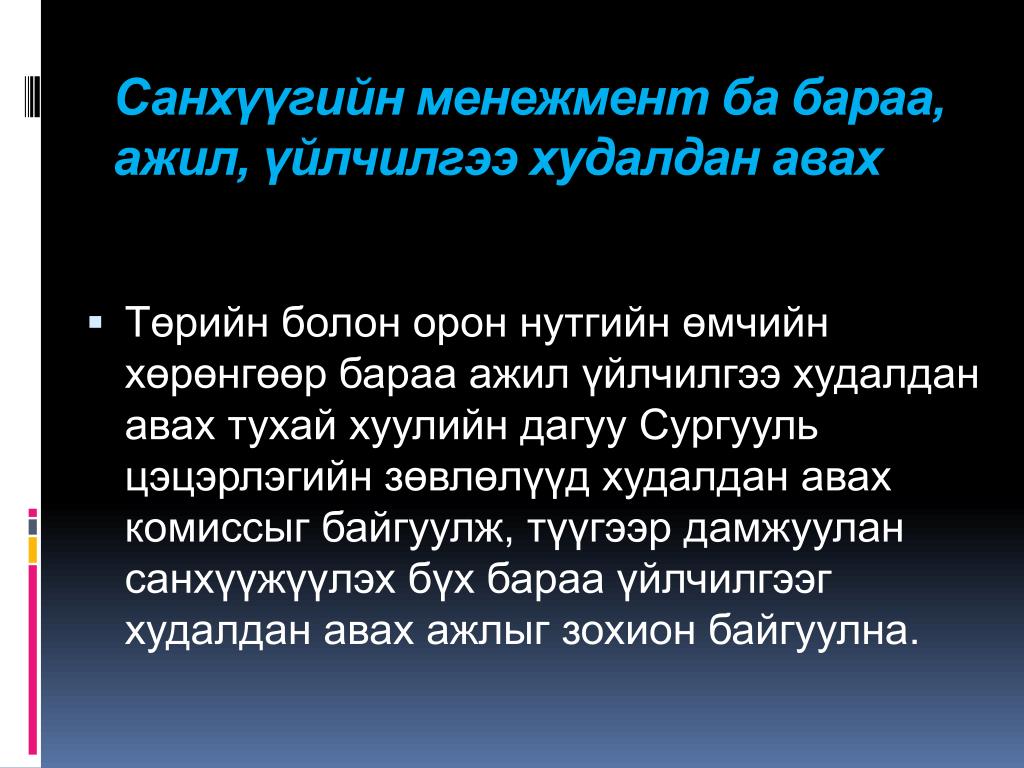 Санхүүгийн менежмент ба бараа, ажил, үйлчилгээ худалдан авах

• Төрийн болон орон нутгийн өмчийн хөрөнгөөр бараа ажил үйлчилгээ худалдан авах тухай хуулийн дагуу Сургууль цэцэрлэгийн зөвлөлүүд худалдан авах комиссыг байгуулж, түүгээр дамжуулан санхүүжүүлэх бүх бараа үйлчилгээг худалдан авах ажлыг зохион байгуулна.